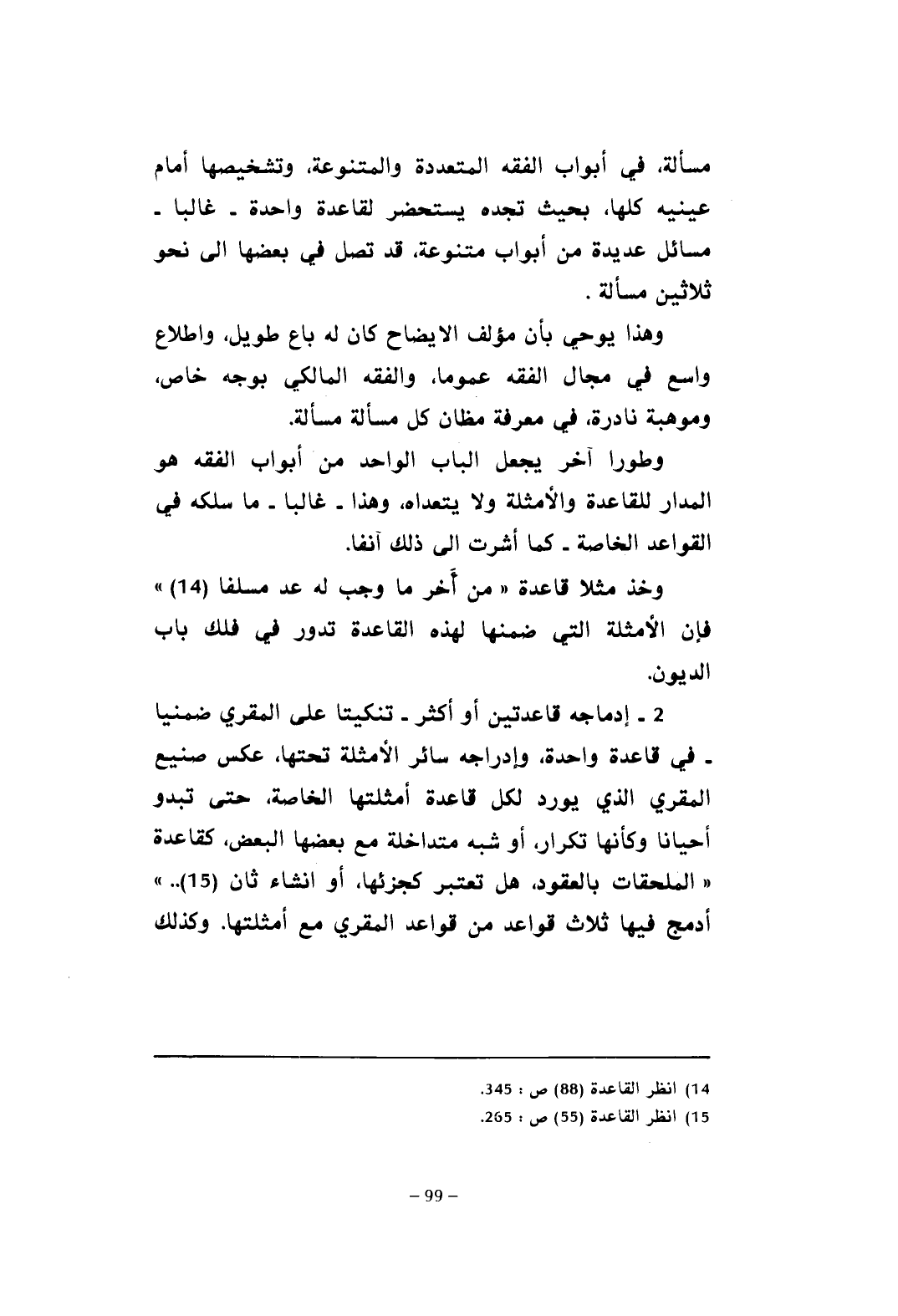 مسألة، في أبواب الفقه المتعددة والمتنوعة، وتشخيصها أمام عينيه كلها، بحيث تجده يستحضر لقاعدة واحدة ـ غالبا ـ مسائل عديدة من أبواب متنوعة، قد تصل في بعضها الى نحو ثلاثين مسألة .

وهذا يوحي بأن مؤلف الايضاح كان له باع طويل، واطلاع واسع في مجال الفقه عموما، والفقه المالكي بوجه خاص، وموهبة نادرة، في معرفة مظان كل مسألة مسألة.

وطورا آخر يجعل الباب الواحد من أبواب الفقه هو المدار للقاعدة والأمثلة ولا يتعداه، وهذا ـ غالبا ـ ما سلكه في القواعد الخاصة ـ كما أشرت الى ذلك آنفا.

وخذ مثلا قاعدة « من أَخر ما وجب له عد مسلفا (14) » فإن الأمثلة التي ضمنها لهذه القاعدة تدور في فلك باب الديون.

2 ـ إدماجه قاعدتين أو أكثر ـ تنكيتا على المقري ضمنيا ـ في قاعدة واحدة، وإدراجه سائر الأمثلة تحتها، عكس صنيع المقري الذي يورد لكل قاعدة أمثلتها الخاصة، حتى تبدو أحيانا وكأنها تكرار، أو شبه متداخلة مع بعضها البعض، كقاعدة « الملحقات بالعقود، هل تعتبر كجزئها، أو انشاء ثان (15).. » أدمج فيها ثلاث قواعد من قواعد المقري مع أمثلتها. وكذلك

14) انظر القاعدة (88) ص : 345.
15) انظر القاعدة (55) ص : 265.

– 99 –